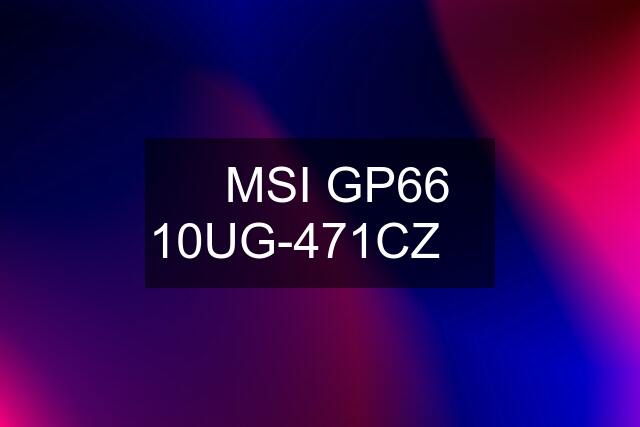 MSI GP66 10UG-471CZ